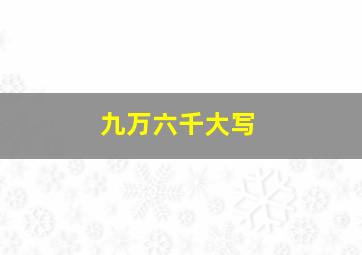 九万六千大写